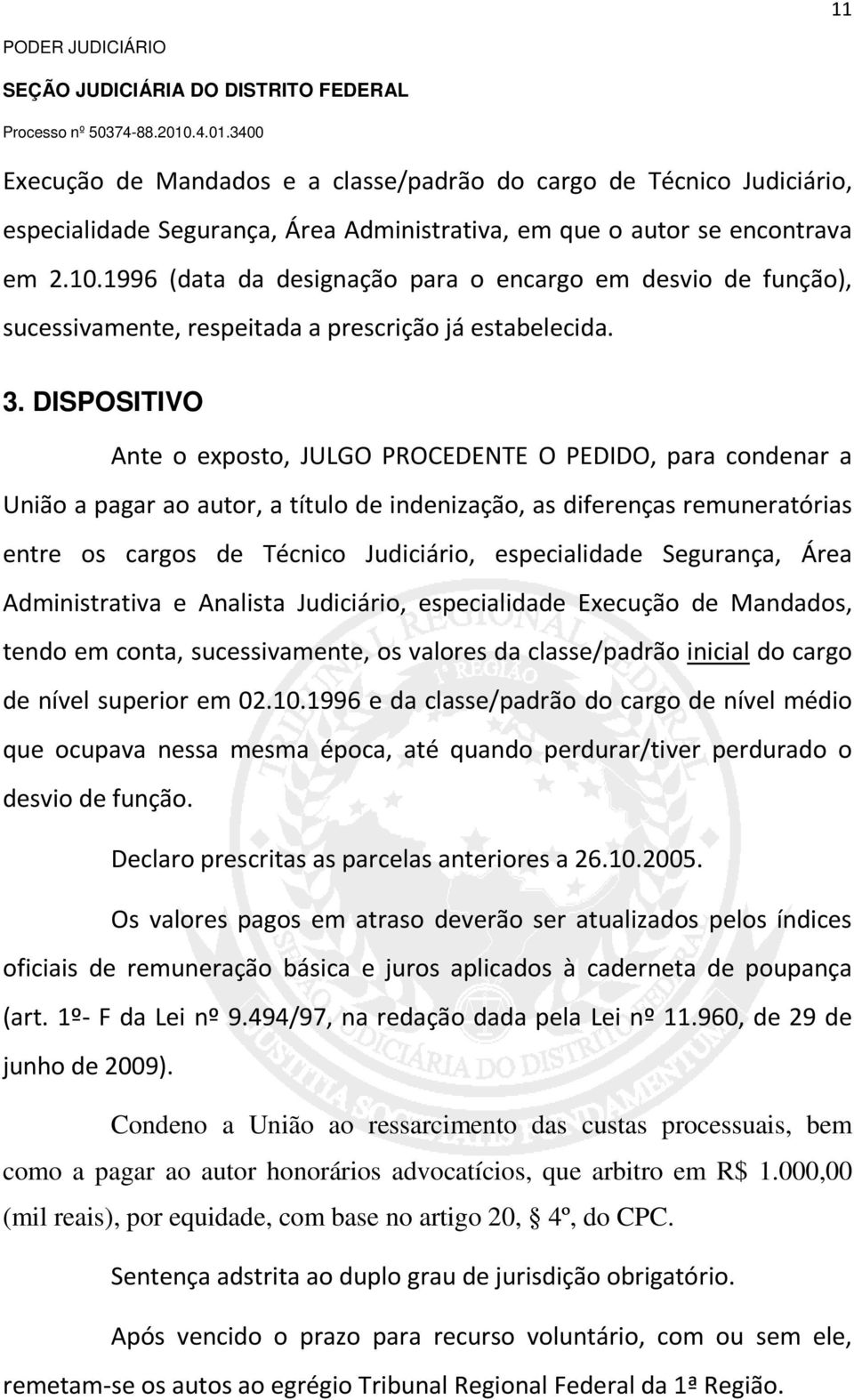 11

PODER JUDICIÁRIO
SEÇÃO JUDICIÁRIA DO DISTRITO FEDERAL
Processo nº 50374-88.2010.4.01.3400

Execução de Mandados e a classe/padrão do cargo de Técnico Judiciário, especialidade Segurança, Área Administrativa, em que o autor se encontrava em 2.10.1996 (data da designação para o encargo em desvio de função), sucessivamente, respeitada a prescrição já estabelecida.

3. DISPOSITIVO

Ante o exposto, JULGO PROCEDENTE O PEDIDO, para condenar a União a pagar ao autor, a título de indenização, as diferenças remuneratórias entre os cargos de Técnico Judiciário, especialidade Segurança, Área Administrativa e Analista Judiciário, especialidade Execução de Mandados, tendo em conta, sucessivamente, os valores da classe/padrão inicial do cargo de nível superior em 02.10.1996 e da classe/padrão do cargo de nível médio que ocupava nessa mesma época, até quando perdurar/tiver perdurado o desvio de função.

Declaro prescritas as parcelas anteriores a 26.10.2005.

Os valores pagos em atraso deverão ser atualizados pelos índices oficiais de remuneração básica e juros aplicados à caderneta de poupança (art. 1º- F da Lei nº 9.494/97, na redação dada pela Lei nº 11.960, de 29 de junho de 2009).

Condeno a União ao ressarcimento das custas processuais, bem como a pagar ao autor honorários advocatícios, que arbitro em R$ 1.000,00 (mil reais), por equidade, com base no artigo 20, § 4º, do CPC.

Sentença adstrita ao duplo grau de jurisdição obrigatório.

Após vencido o prazo para recurso voluntário, com ou sem ele, remetam-se os autos ao egrégio Tribunal Regional Federal da 1ª Região.